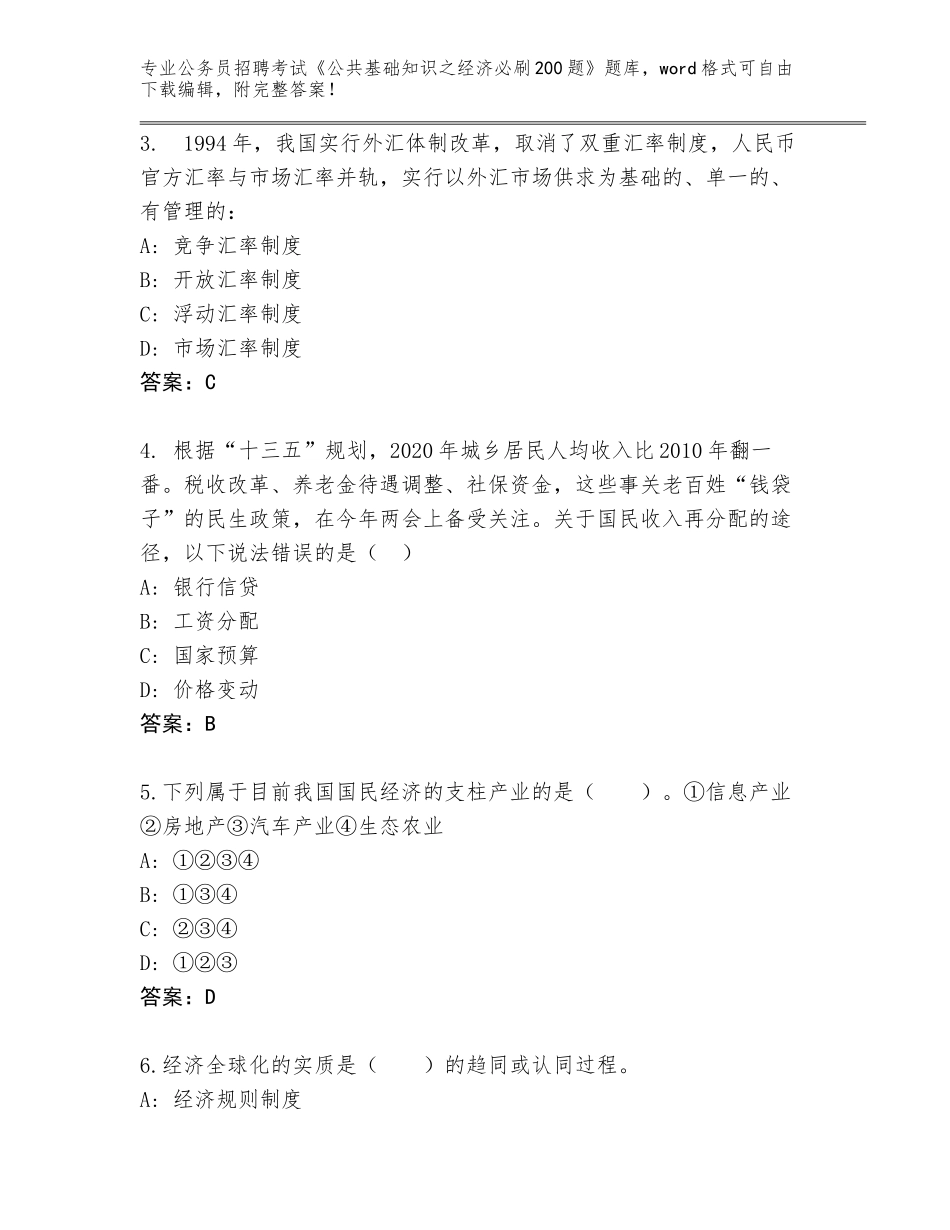 专业公务员招聘考试《公共基础知识之经济必刷200题》题库，word格式可自由下载编辑，附完整答案！

3. 1994年，我国实行外汇体制改革，取消了双重汇率制度，人民币官方汇率与市场汇率并轨，实行以外汇市场供求为基础的、单一的、有管理的：
A: 竞争汇率制度
B: 开放汇率制度
C: 浮动汇率制度
D: 市场汇率制度
答案：C

4. 根据“十三五”规划，2020年城乡居民人均收入比2010年翻一番。税收改革、养老金待遇调整、社保资金，这些事关老百姓“钱袋子”的民生政策，在今年两会上备受关注。关于国民收入再分配的途径，以下说法错误的是（ ）
A: 银行信贷
B: 工资分配
C: 国家预算
D: 价格变动
答案：B

5.下列属于目前我国国民经济的支柱产业的是（ ）。①信息产业②房地产③汽车产业④生态农业
A: ①②③④
B: ①③④
C: ②③④
D: ①②③
答案：D

6.经济全球化的实质是（ ）的趋同或认同过程。
A: 经济规则制度